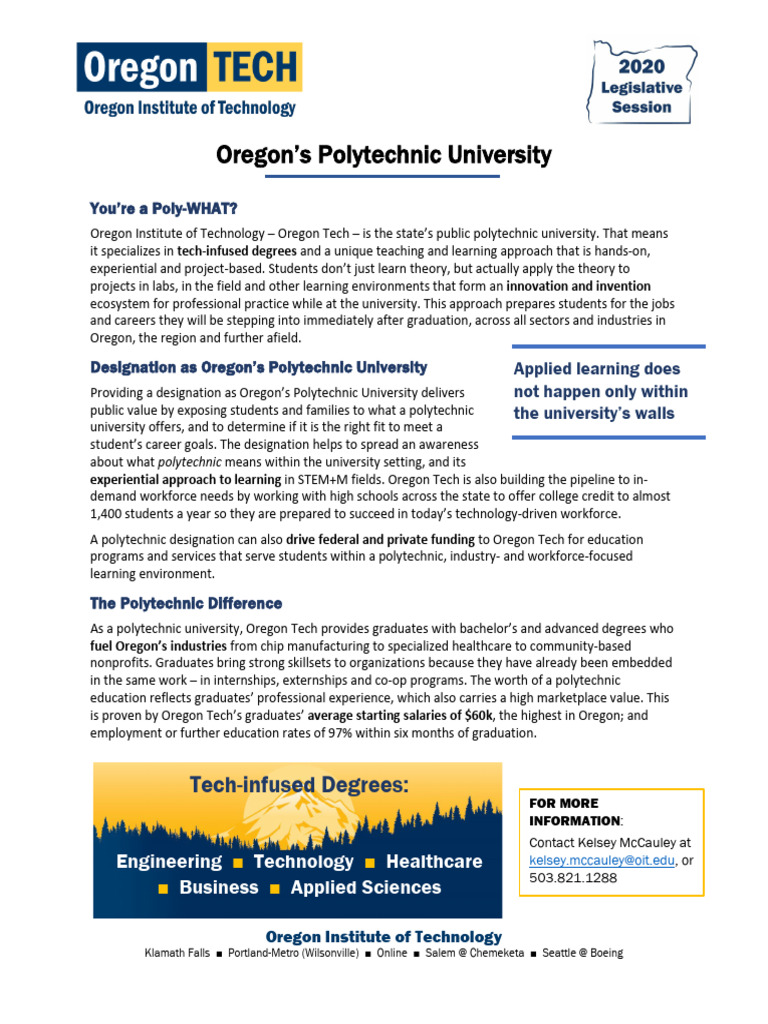 Oregon TECH
Oregon Institute of Technology

2020 Legislative Session

Oregon's Polytechnic University

You're a Poly-WHAT?

Oregon Institute of Technology – Oregon Tech – is the state's public polytechnic university. That means it specializes in tech-infused degrees and a unique teaching and learning approach that is hands-on, experiential and project-based. Students don't just learn theory, but actually apply the theory to projects in labs, in the field and other learning environments that form an innovation and invention ecosystem for professional practice while at the university. This approach prepares students for the jobs and careers they will be stepping into immediately after graduation, across all sectors and industries in Oregon, the region and further afield.

Designation as Oregon's Polytechnic University

Applied learning does not happen only within the university's walls

Providing a designation as Oregon's Polytechnic University delivers public value by exposing students and families to what a polytechnic university offers, and to determine if it is the right fit to meet a student's career goals. The designation helps to spread an awareness about what polytechnic means within the university setting, and its experiential approach to learning in STEM+M fields. Oregon Tech is also building the pipeline to in-demand workforce needs by working with high schools across the state to offer college credit to almost 1,400 students a year so they are prepared to succeed in today's technology-driven workforce.

A polytechnic designation can also drive federal and private funding to Oregon Tech for education programs and services that serve students within a polytechnic, industry- and workforce-focused learning environment.

The Polytechnic Difference

As a polytechnic university, Oregon Tech provides graduates with bachelor's and advanced degrees who fuel Oregon's industries from chip manufacturing to specialized healthcare to community-based nonprofits. Graduates bring strong skillsets to organizations because they have already been embedded in the same work – in internships, externships and co-op programs. The worth of a polytechnic education reflects graduates' professional experience, which also carries a high marketplace value. This is proven by Oregon Tech's graduates' average starting salaries of $60k, the highest in Oregon; and employment or further education rates of 97% within six months of graduation.

Tech-infused Degrees:
Engineering ■ Technology ■ Healthcare
■ Business ■ Applied Sciences

FOR MORE INFORMATION:
Contact Kelsey McCauley at kelsey.mccauley@oit.edu, or 503.821.1288

Oregon Institute of Technology
Klamath Falls ■ Portland-Metro (Wilsonville) ■ Online ■ Salem @ Chemeketa ■ Seattle @ Boeing